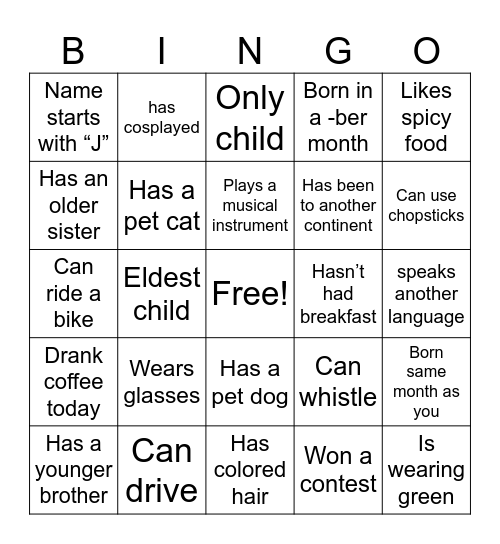 | B | I | N | G | O |
|---|---|---|---|---|
| Name starts with “J” | has cosplayed | Only child | Born in a -ber month | Likes spicy food |
| Has an older sister | Has a pet cat | Plays a musical instrument | Has been to another continent | Can use chopsticks |
| Can ride a bike | Eldest child | Free! | Hasn’t had breakfast | speaks another language |
| Drank coffee today | Wears glasses | Has a pet dog | Can whistle | Born same month as you |
| Has a younger brother | Can drive | Has colored hair | Won a contest | Is wearing green |